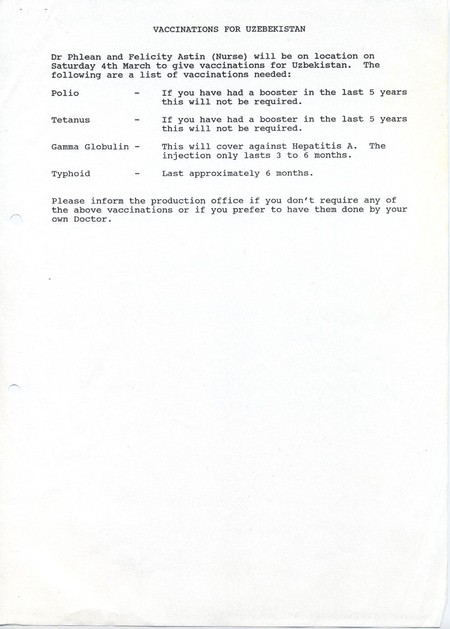 VACCINATIONS FOR UZEBEKISTAN

Dr Phlean and Felicity Astin (Nurse) will be on location on Saturday 4th March to give vaccinations for Uzbekistan. The following are a list of vaccinations needed:

Polio - If you have had a booster in the last 5 years this will not be required.

Tetanus - If you have had a booster in the last 5 years this will not be required.

Gamma Globulin - This will cover against Hepatitis A. The injection only lasts 3 to 6 months.

Typhoid - Last approximately 6 months.

Please inform the production office if you don't require any of the above vaccinations or if you prefer to have them done by your own Doctor.